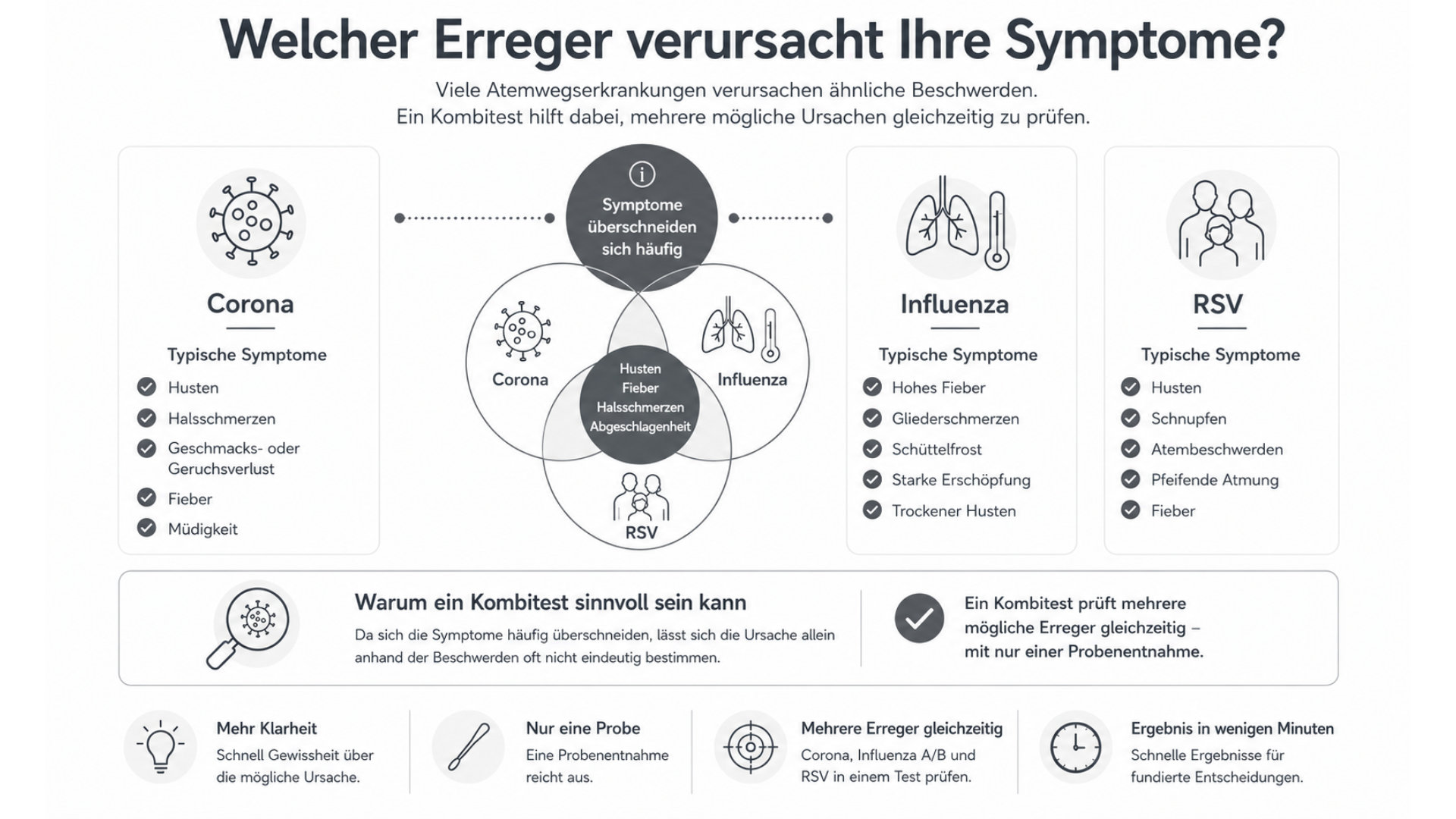 Welcher Erreger verursacht Ihre Symptome?

Viele Atemwegserkrankungen verursachen ähnliche Beschwerden.
Ein Kombitest hilft dabei, mehrere mögliche Ursachen gleichzeitig zu prüfen.

Corona

Typische Symptome
Husten
Halsschmerzen
Geschmacks- oder Geruchsverlust
Fieber
Müdigkeit

Symptome überschneiden sich häufig

Corona
Influenza
Husten
Fieber
Halsschmerzen
Abgeschlagenheit
RSV

Influenza

Typische Symptome
Hohes Fieber
Gliederschmerzen
Schüttelfrost
Starke Erschöpfung
Trockener Husten

RSV

Typische Symptome
Husten
Schnupfen
Atembeschwerden
Pfeifende Atmung
Fieber

Warum ein Kombitest sinnvoll sein kann
Da sich die Symptome häufig überschneiden, lässt sich die Ursache allein anhand der Beschwerden oft nicht eindeutig bestimmen.

Ein Kombitest prüft mehrere mögliche Erreger gleichzeitig – mit nur einer Probenentnahme.

Mehr Klarheit
Schnell Gewissheit über die mögliche Ursache.

Nur eine Probe
Eine Probenentnahme reicht aus.

Mehrere Erreger gleichzeitig
Corona, Influenza A/B und RSV in einem Test prüfen.

Ergebnis in wenigen Minuten
Schnelle Ergebnisse für fundierte Entscheidungen.